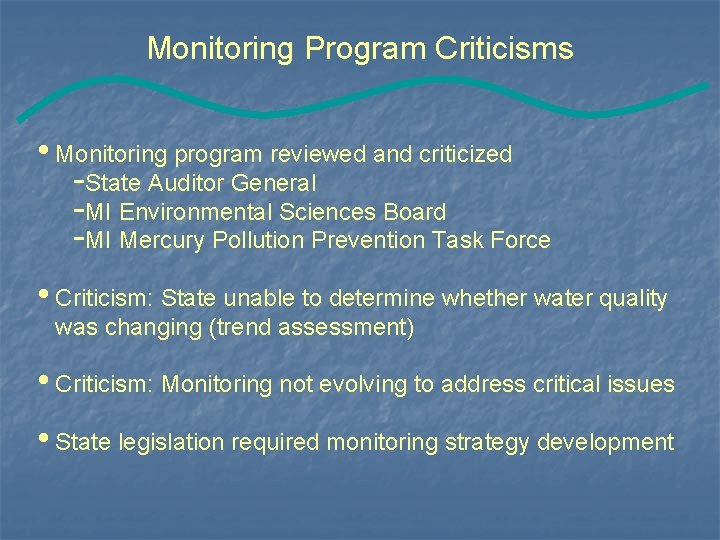 Monitoring Program Criticisms

• Monitoring program reviewed and criticized
-State Auditor General
-MI Environmental Sciences Board
-MI Mercury Pollution Prevention Task Force

• Criticism: State unable to determine whether water quality was changing (trend assessment)

• Criticism: Monitoring not evolving to address critical issues

• State legislation required monitoring strategy development